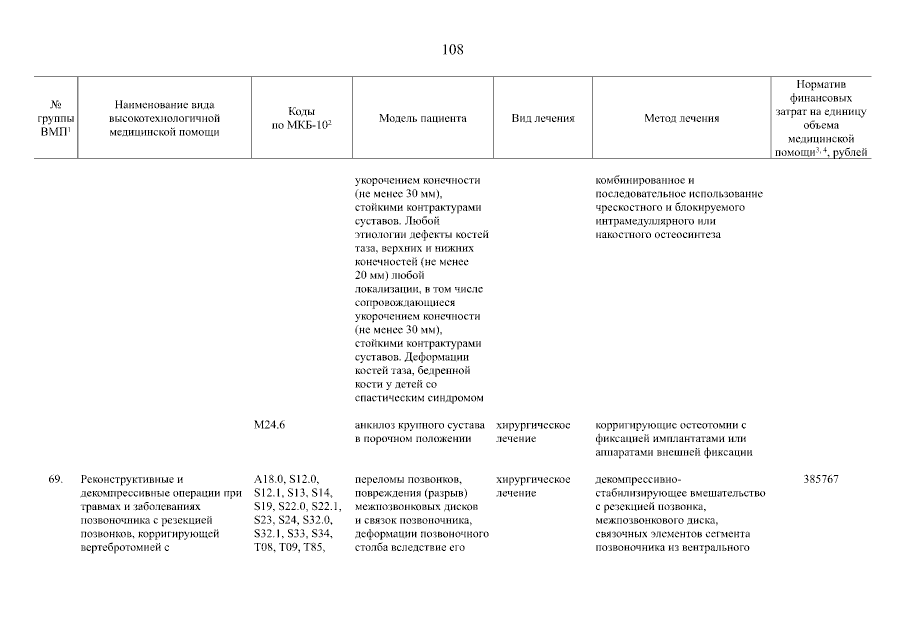 108

| № группы ВМП$^1$ | Наименование вида высокотехнологичной медицинской помощи | Коды по МКБ-10$^2$ | Модель пациента | Вид лечения | Метод лечения | Норматив финансовых затрат на единицу объема медицинской помощи$^{3, 4}$, рублей |
|---|---|---|---|---|---|---|
| | | | укорочением конечности (не менее 30 мм), стойкими контрактурами суставов. Любой этиологии дефекты костей таза, верхних и нижних конечностей (не менее 20 мм) любой локализации, в том числе сопровождающиеся укорочением конечности (не менее 30 мм), стойкими контрактурами суставов. Деформации костей таза, бедренной кости у детей со спастическим синдромом | | комбинированное и последовательное использование чрескостного и блокируемого интрамедуллярного или накостного остеосинтеза | |
| | | M24.6 | анкилоз крупного сустава в порочном положении | хирургическое лечение | корригирующие остеотомии с фиксацией имплантатами или аппаратами внешней фиксации | |
| 69. | Реконструктивные и декомпрессивные операции при травмах и заболеваниях позвоночника с резекцией позвонков, корригирующей вертебротомией с | A18.0, S12.0, S12.1, S13, S14, S19, S22.0, S22.1, S23, S24, S32.0, S32.1, S33, S34, T08, T09, T85, | переломы позвонков, повреждения (разрыв) межпозвонковых дисков и связок позвоночника, деформации позвоночного столба вследствие его | хирургическое лечение | декомпрессивно-стабилизирующее вмешательство с резекцией позвонка, межпозвонкового диска, связочных элементов сегмента позвоночника из вентрального | 385767 |